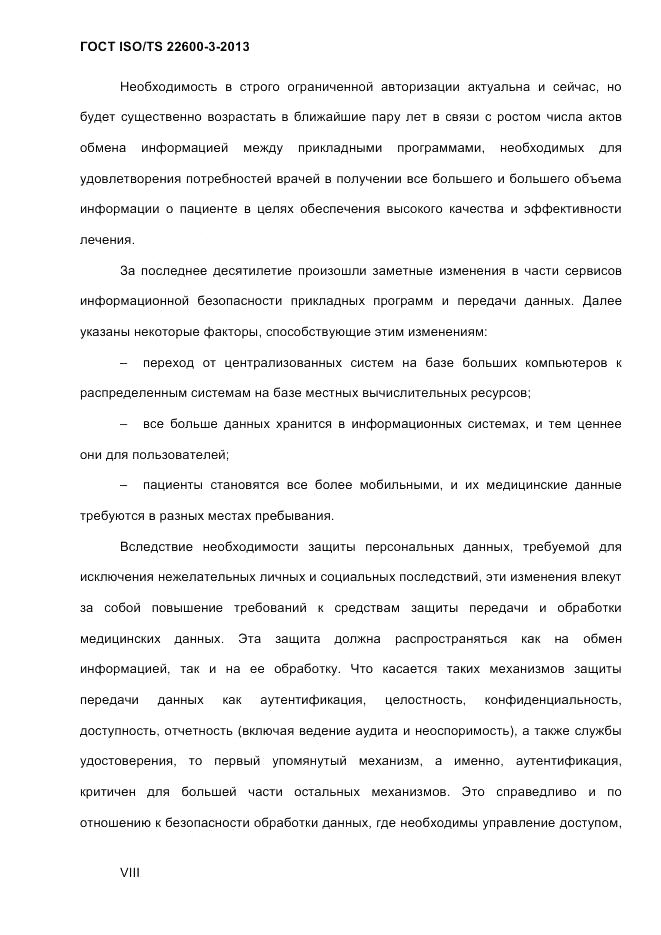 ГОСТ ISO/TS 22600-3-2013

Необходимость в строго ограниченной авторизации актуальна и сейчас, но будет существенно возрастать в ближайшие пару лет в связи с ростом числа актов обмена информацией между прикладными программами, необходимых для удовлетворения потребностей врачей в получении все большего и большего объема информации о пациенте в целях обеспечения высокого качества и эффективности лечения.

За последнее десятилетие произошли заметные изменения в части сервисов информационной безопасности прикладных программ и передачи данных. Далее указаны некоторые факторы, способствующие этим изменениям:

– переход от централизованных систем на базе больших компьютеров к распределенным системам на базе местных вычислительных ресурсов;

– все больше данных хранится в информационных системах, и тем ценнее они для пользователей;

– пациенты становятся все более мобильными, и их медицинские данные требуются в разных местах пребывания.

Вследствие необходимости защиты персональных данных, требуемой для исключения нежелательных личных и социальных последствий, эти изменения влекут за собой повышение требований к средствам защиты передачи и обработки медицинских данных. Эта защита должна распространяться как на обмен информацией, так и на ее обработку. Что касается таких механизмов защиты передачи данных как аутентификация, целостность, конфиденциальность, доступность, отчетность (включая ведение аудита и неоспоримость), а также службы удостоверения, то первый упомянутый механизм, а именно, аутентификация, критичен для большей части остальных механизмов. Это справедливо и по отношению к безопасности обработки данных, где необходимы управление доступом,

VIII